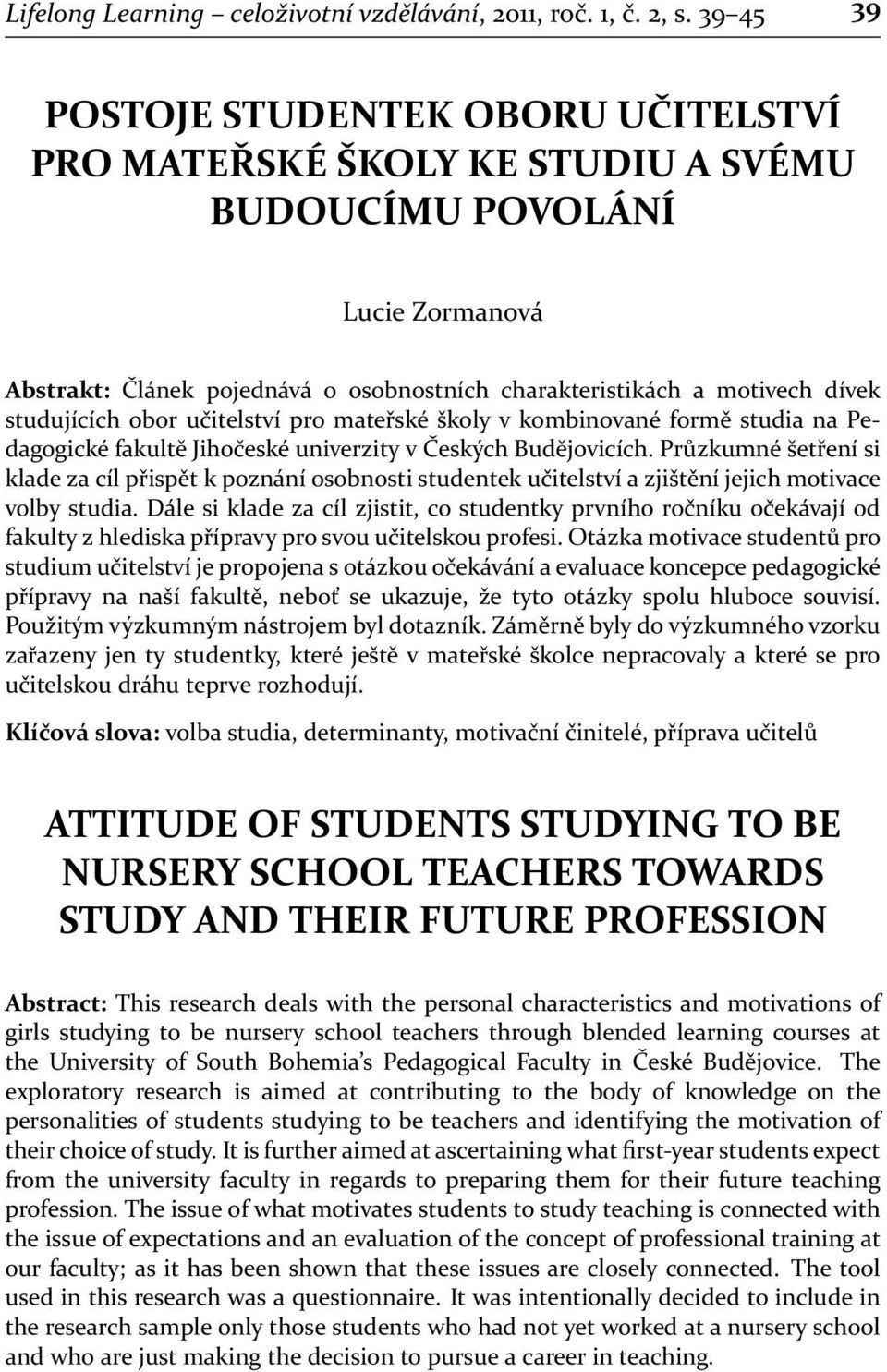 Lifelong Learning – celoživotní vzdělávání, 2011, roč. 1, č. 2, s. 39–45 39

POSTOJE STUDENTEK OBORU UČITELSTVÍ PRO MATEŘSKÉ ŠKOLY KE STUDIU A SVÉMU BUDOUCÍMU POVOLÁNÍ

Lucie Zormanová

Abstrakt: Článek pojednává o osobnostních charakteristikách a motivech dívek studujících obor učitelství pro mateřské školy v kombinované formě studia na Pedagogické fakultě Jihočeské univerzity v Českých Budějovicích. Průzkumné šetření si klade za cíl přispět k poznání osobnosti studentek učitelství a zjištění jejich motivace volby studia. Dále si klade za cíl zjistit, co studentky prvního ročníku očekávají od fakulty z hlediska přípravy pro svou učitelskou profesi. Otázka motivace studentů pro studium učitelství je propojena s otázkou očekávání a evaluace koncepce pedagogické přípravy na naší fakultě, neboť se ukazuje, že tyto otázky spolu hluboce souvisí. Použitým výzkumným nástrojem byl dotazník. Záměrně byly do výzkumného vzorku zařazeny jen ty studentky, které ještě v mateřské školce nepracovaly a které se pro učitelskou dráhu teprve rozhodují.

Klíčová slova: volba studia, determinanty, motivační činitelé, příprava učitelů

ATTITUDE OF STUDENTS STUDYING TO BE NURSERY SCHOOL TEACHERS TOWARDS STUDY AND THEIR FUTURE PROFESSION

Abstract: This research deals with the personal characteristics and motivations of girls studying to be nursery school teachers through blended learning courses at the University of South Bohemia's Pedagogical Faculty in České Budějovice. The exploratory research is aimed at contributing to the body of knowledge on the personalities of students studying to be teachers and identifying the motivation of their choice of study. It is further aimed at ascertaining what first-year students expect from the university faculty in regards to preparing them for their future teaching profession. The issue of what motivates students to study teaching is connected with the issue of expectations and an evaluation of the concept of professional training at our faculty; as it has been shown that these issues are closely connected. The tool used in this research was a questionnaire. It was intentionally decided to include in the research sample only those students who had not yet worked at a nursery school and who are just making the decision to pursue a career in teaching.